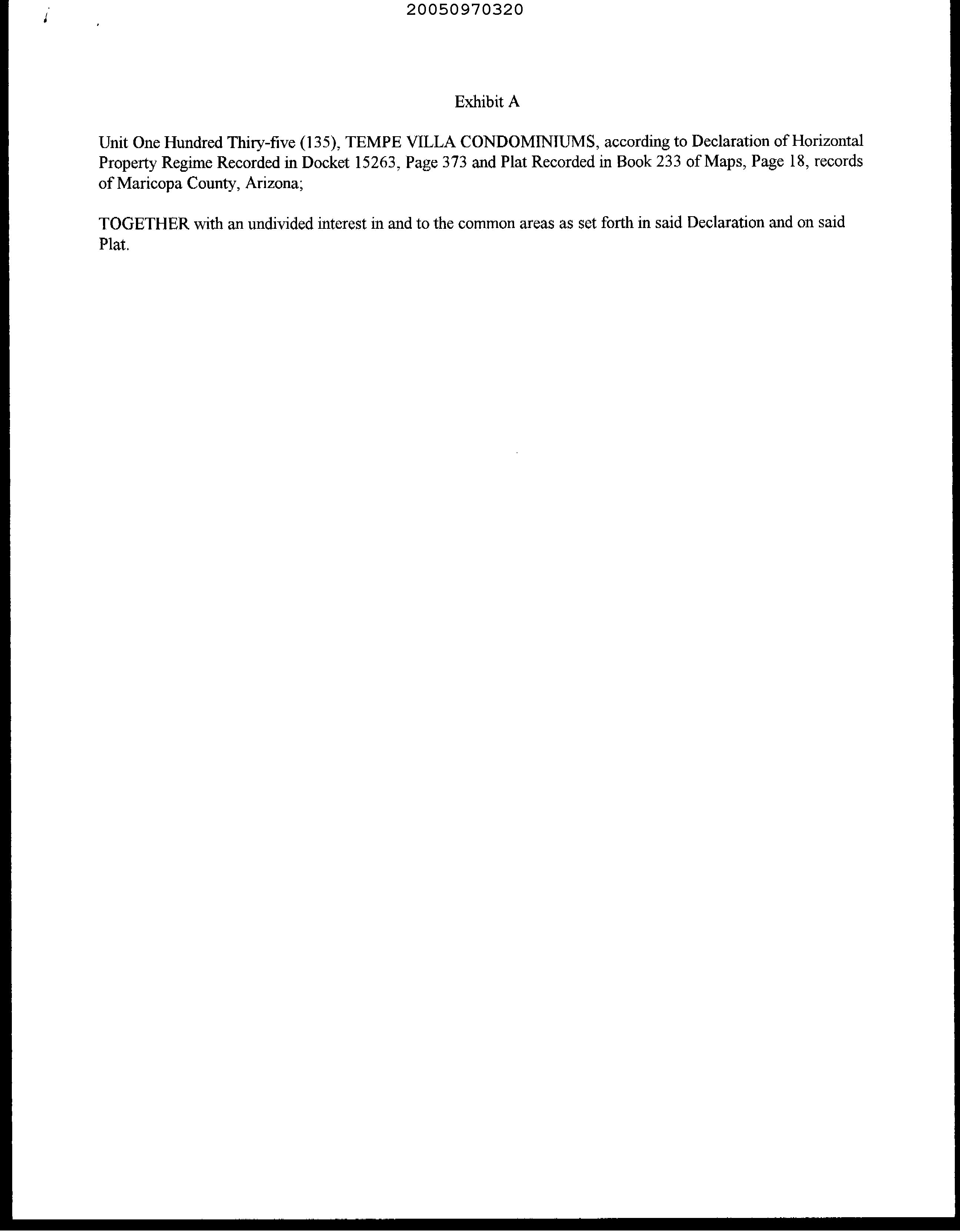 20050970320

Exhibit A

Unit One Hundred Thiry-five (135), TEMPE VILLA CONDOMINIUMS, according to Declaration of Horizontal Property Regime Recorded in Docket 15263, Page 373 and Plat Recorded in Book 233 of Maps, Page 18, records of Maricopa County, Arizona;

TOGETHER with an undivided interest in and to the common areas as set forth in said Declaration and on said Plat.